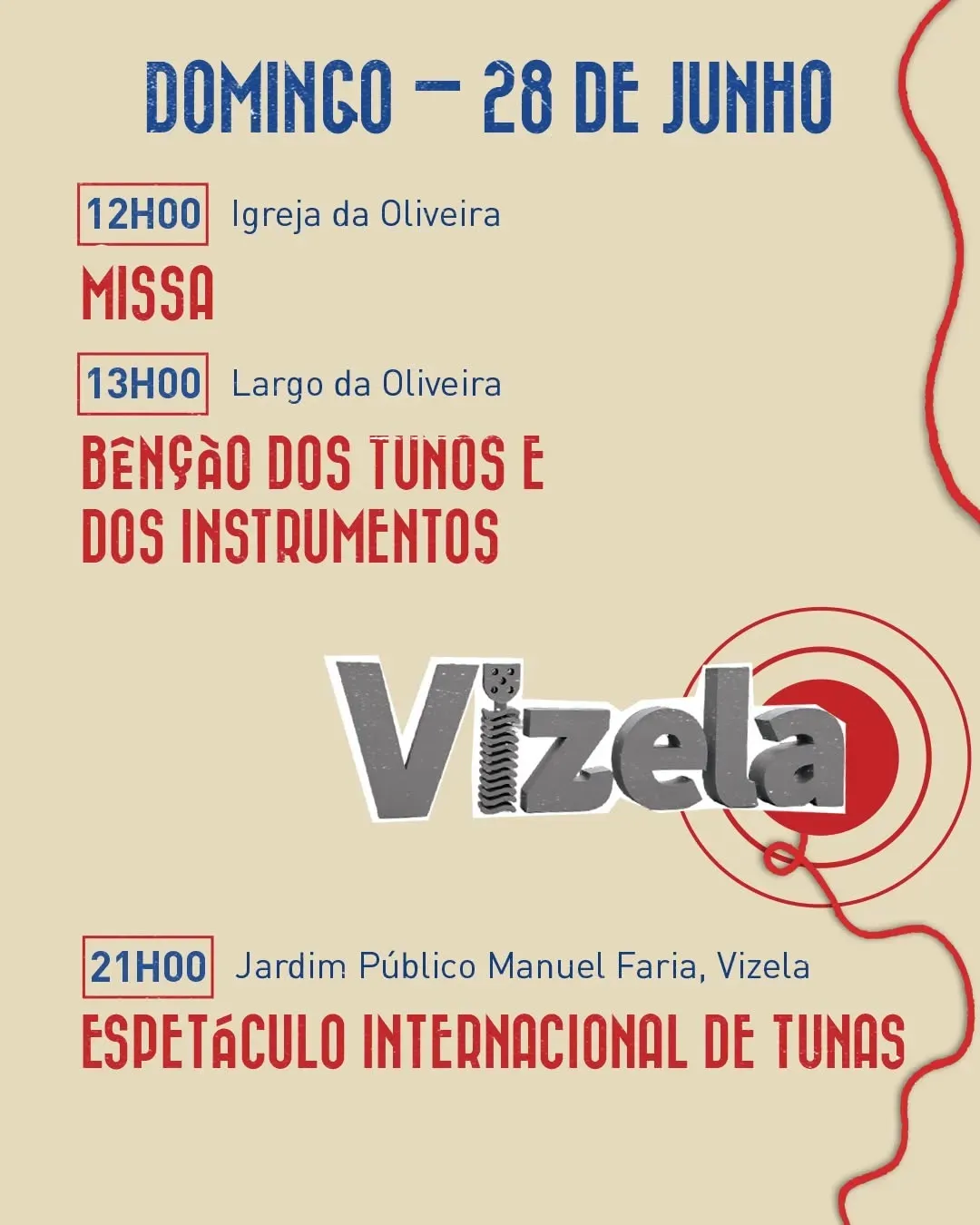 DOMINGO — 28 DE JUNHO

12H00 Igreja da Oliveira

MISSA

13H00 Largo da Oliveira

BÊNÇÃO DOS TUNOS E DOS INSTRUMENTOS

Vizela

21H00 Jardim Público Manuel Faria, Vizela

ESPETÁCULO INTERNACIONAL DE TUNAS